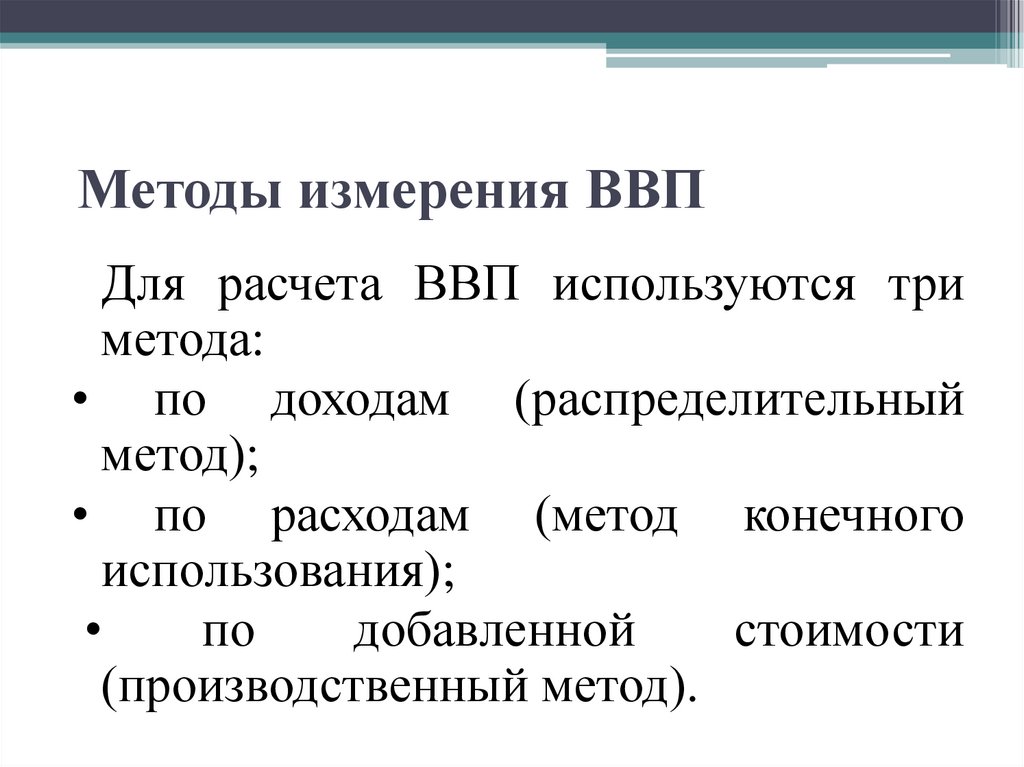 Методы измерения ВВП

Для расчета ВВП используются три метода:

• по доходам (распределительный метод);

• по расходам (метод конечного использования);

• по добавленной стоимости (производственный метод).